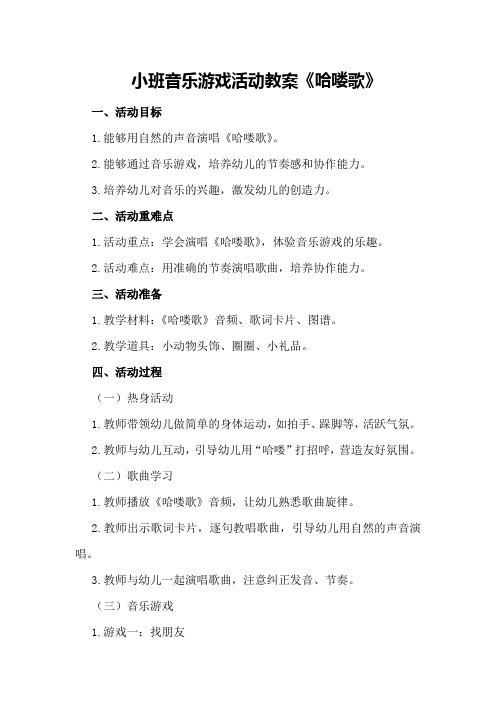 小班音乐游戏活动教案《哈喽歌》

一、活动目标

1.能够用自然的声音演唱《哈喽歌》。

2.能够通过音乐游戏，培养幼儿的节奏感和协作能力。

3.培养幼儿对音乐的兴趣，激发幼儿的创造力。

二、活动重难点

1.活动重点：学会演唱《哈喽歌》，体验音乐游戏的乐趣。

2.活动难点：用准确的节奏演唱歌曲，培养协作能力。

三、活动准备

1.教学材料：《哈喽歌》音频、歌词卡片、图谱。

2.教学道具：小动物头饰、圈圈、小礼品。

四、活动过程

（一）热身活动

1.教师带领幼儿做简单的身体运动，如拍手、跺脚等，活跃气氛。

2.教师与幼儿互动，引导幼儿用“哈喽”打招呼，营造友好氛围。

（二）歌曲学习

1.教师播放《哈喽歌》音频，让幼儿熟悉歌曲旋律。

2.教师出示歌词卡片，逐句教唱歌曲，引导幼儿用自然的声音演唱。

3.教师与幼儿一起演唱歌曲，注意纠正发音、节奏。

（三）音乐游戏

1.游戏一：找朋友